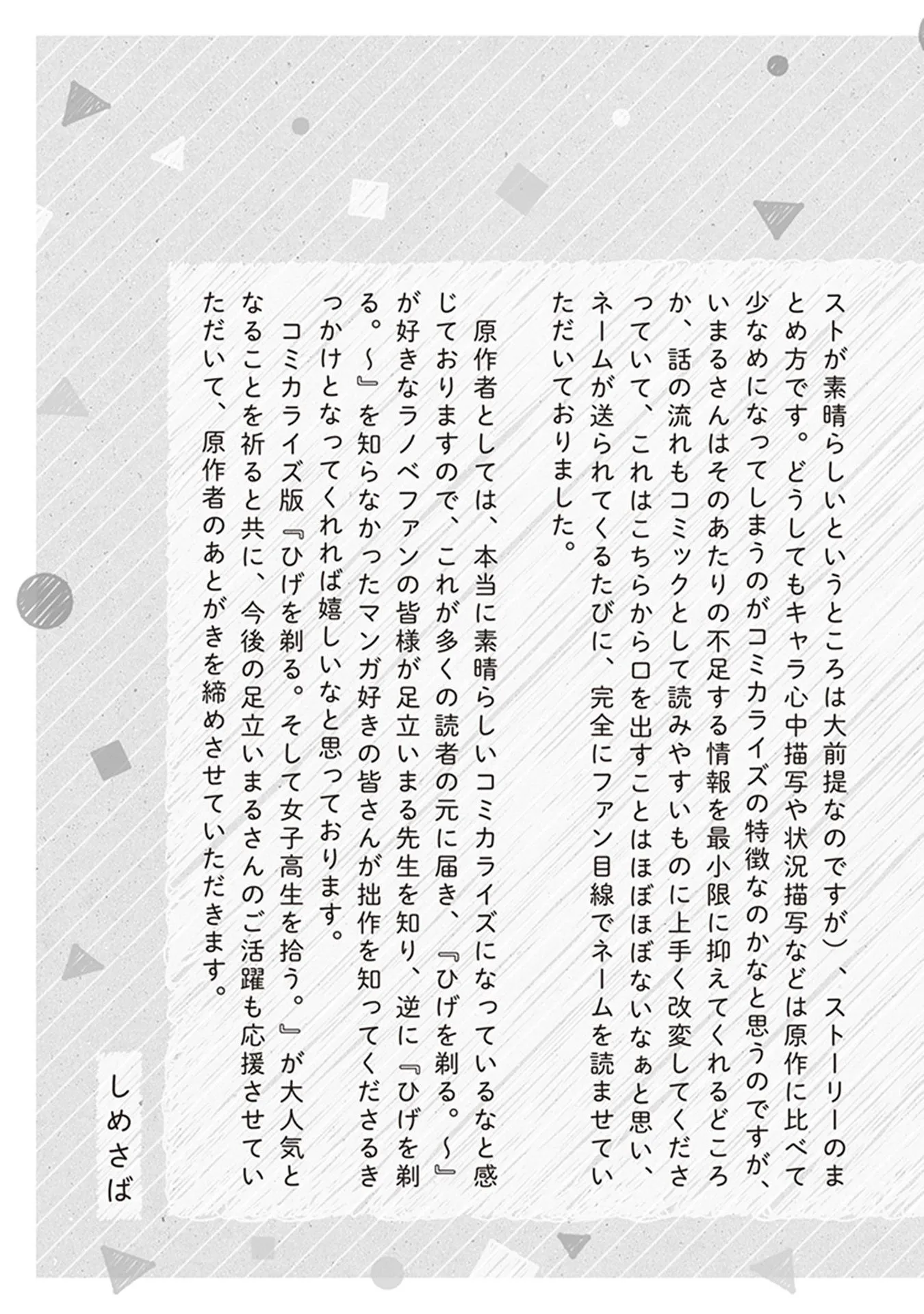 ストが素晴らしいというところは大前提なのですが）、ストーリーのまとめ方です。どうしてもキャラ心中描写や状況描写などは原作に比べて少なめになってしまうのがコミカライズの特徴なのかなと思うのですが、いまるさんはそのあたりの不足する情報を最小限に抑えてくれるどころか、話の流れもコミックとして読みやすいものに上手く改変してくださっていて、これはこちらから口を出すことはほぼほぼないなぁと思い、ネームが送られてくるたびに、完全にファン目線でネームを読ませていただいておりました。

原作者としては、本当に素晴らしいコミカライズになっているなと感じておりますので、これが多くの読者の元に届き、『ひげを剃る。～』が好きなラノベファンの皆様が足立いまる先生を知り、逆に『ひげを剃る。～』を知らなかったマンガ好きの皆さんが拙作を知ってくださるきっかけとなってくれれば嬉しいなと思っております。

コミカライズ版『ひげを剃る。そして女子高生を拾う。』が大人気となることを祈ると共に、今後の足立いまるさんのご活躍も応援させていただいて、原作者のあとがきを締めさせていただきます。

しめさば